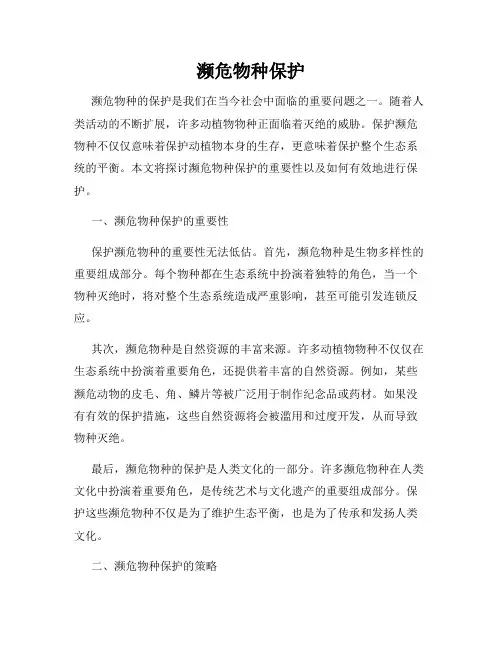 濒危物种保护

濒危物种的保护是我们在当今社会中面临的重要问题之一。随着人类活动的不断扩展，许多动植物物种正面临着灭绝的威胁。保护濒危物种不仅仅意味着保护动植物本身的生存，更意味着保护整个生态系统的平衡。本文将探讨濒危物种保护的重要性以及如何有效地进行保护。

一、濒危物种保护的重要性

保护濒危物种的重要性无法低估。首先，濒危物种是生物多样性的重要组成部分。每个物种都在生态系统中扮演着独特的角色，当一个物种灭绝时，将对整个生态系统造成严重影响，甚至可能引发连锁反应。

其次，濒危物种是自然资源的丰富来源。许多动植物物种不仅仅在生态系统中扮演着重要角色，还提供着丰富的自然资源。例如，某些濒危动物的皮毛、角、鳞片等被广泛用于制作纪念品或药材。如果没有有效的保护措施，这些自然资源将会被滥用和过度开发，从而导致物种灭绝。

最后，濒危物种的保护是人类文化的一部分。许多濒危物种在人类文化中扮演着重要角色，是传统艺术与文化遗产的重要组成部分。保护这些濒危物种不仅是为了维护生态平衡，也是为了传承和发扬人类文化。

二、濒危物种保护的策略